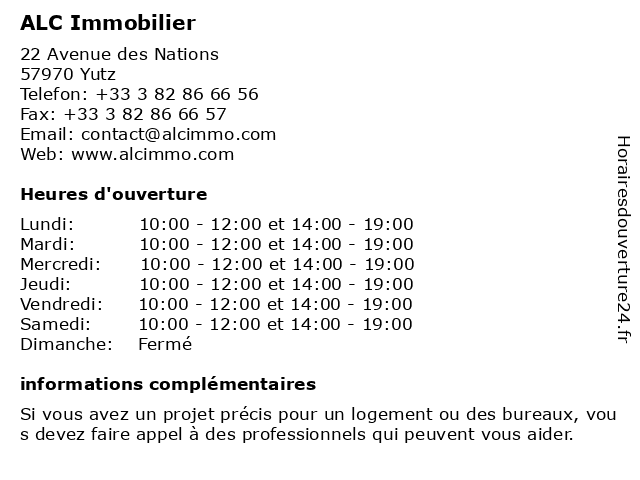 ALC Immobilier

22 Avenue des Nations
57970 Yutz
Telefon: +33 3 82 86 66 56
Fax: +33 3 82 86 66 57
Email: contact@alcimmo.com
Web: www.alcimmo.com

Heures d'ouverture

| | |
|---|---|
| Lundi: | 10:00 - 12:00 et 14:00 - 19:00 |
| Mardi: | 10:00 - 12:00 et 14:00 - 19:00 |
| Mercredi: | 10:00 - 12:00 et 14:00 - 19:00 |
| Jeudi: | 10:00 - 12:00 et 14:00 - 19:00 |
| Vendredi: | 10:00 - 12:00 et 14:00 - 19:00 |
| Samedi: | 10:00 - 12:00 et 14:00 - 19:00 |
| Dimanche: | Fermé |

informations complémentaires

Si vous avez un projet précis pour un logement ou des bureaux, vous devez faire appel à des professionnels qui peuvent vous aider.

Horairesdouverture24.fr